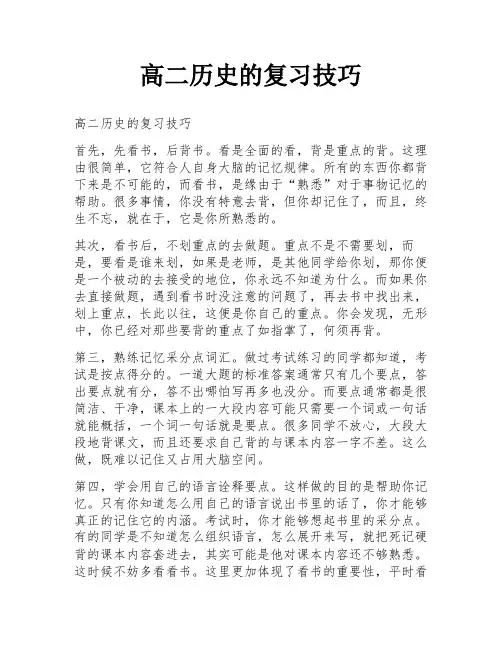 高二历史的复习技巧

高二历史的复习技巧

首先，先看书，后背书。看是全面的看，背是重点的背。这理由很简单，它符合人自身大脑的记忆规律。所有的东西你都背下来是不可能的，而看书，是缘由于“熟悉”对于事物记忆的帮助。很多事情，你没有特意去背，但你却记住了，而且，终生不忘，就在于，它是你所熟悉的。

其次，看书后，不划重点的去做题。重点不是不需要划，而是，要看是谁来划，如果是老师，是其他同学给你划，那你便是一个被动的去接受的地位，你永远不知道为什么。而如果你去直接做题，遇到看书时没注意的问题了，再去书中找出来，划上重点，长此以往，这便是你自己的重点。你会发现，无形中，你已经对那些要背的重点了如指掌了，何须再背。

第三，熟练记忆采分点词汇。做过考试练习的同学都知道，考试是按点得分的。一道大题的标准答案通常只有几个要点，答出要点就有分，答不出哪怕写再多也没分。而要点通常都是很简洁、干净，课本上的一大段内容可能只需要一个词或一句话就能概括，一个词一句话就是要点。很多同学不放心，大段大段地背课文，而且还要求自己背的与课本内容一字不差。这么做，既难以记住又占用大脑空间。

第四，学会用自己的语言诠释要点。这样做的目的是帮助你记忆。只有你知道怎么用自己的语言说出书里的话了，你才能够真正的记住它的内涵。考试时，你才能够想起书里的采分点。有的同学是不知道怎么组织语言，怎么展开来写，就把死记硬背的课本内容套进去，其实可能是他对课本内容还不够熟悉。这时候不妨多看看书。这里更加体现了看书的重要性，平时看